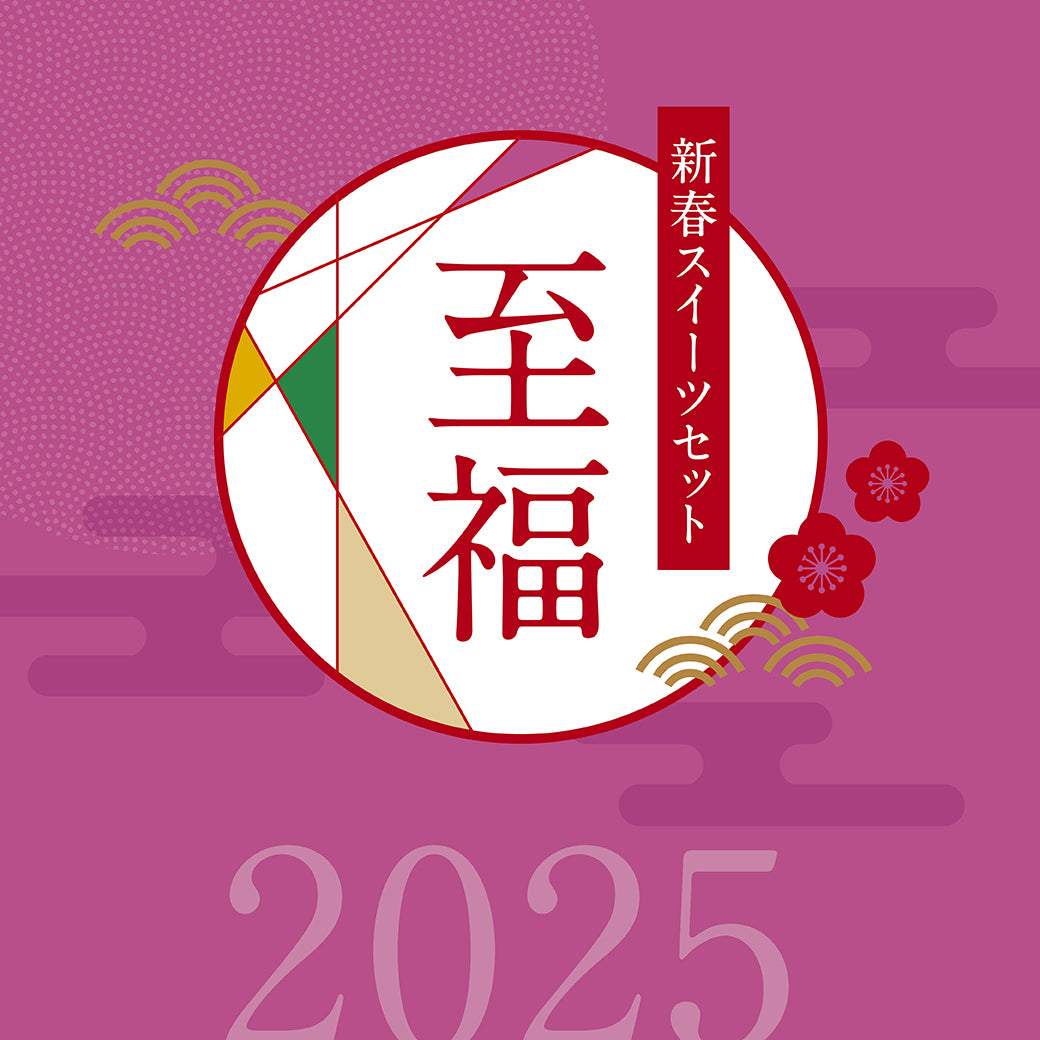 新春スイーツセット

至福

2025